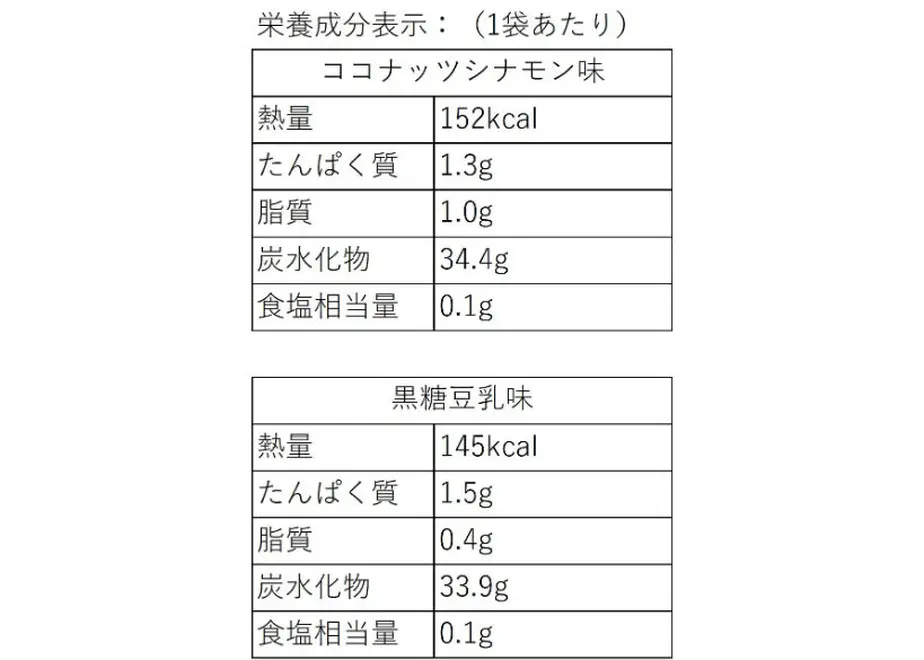 栄養成分表示：（1袋あたり）

| ココナッツシナモン味 | |
|---|---|
| 熱量 | 152kcal |
| たんぱく質 | 1.3g |
| 脂質 | 1.0g |
| 炭水化物 | 34.4g |
| 食塩相当量 | 0.1g |

| 黒糖豆乳味 | |
|---|---|
| 熱量 | 145kcal |
| たんぱく質 | 1.5g |
| 脂質 | 0.4g |
| 炭水化物 | 33.9g |
| 食塩相当量 | 0.1g |